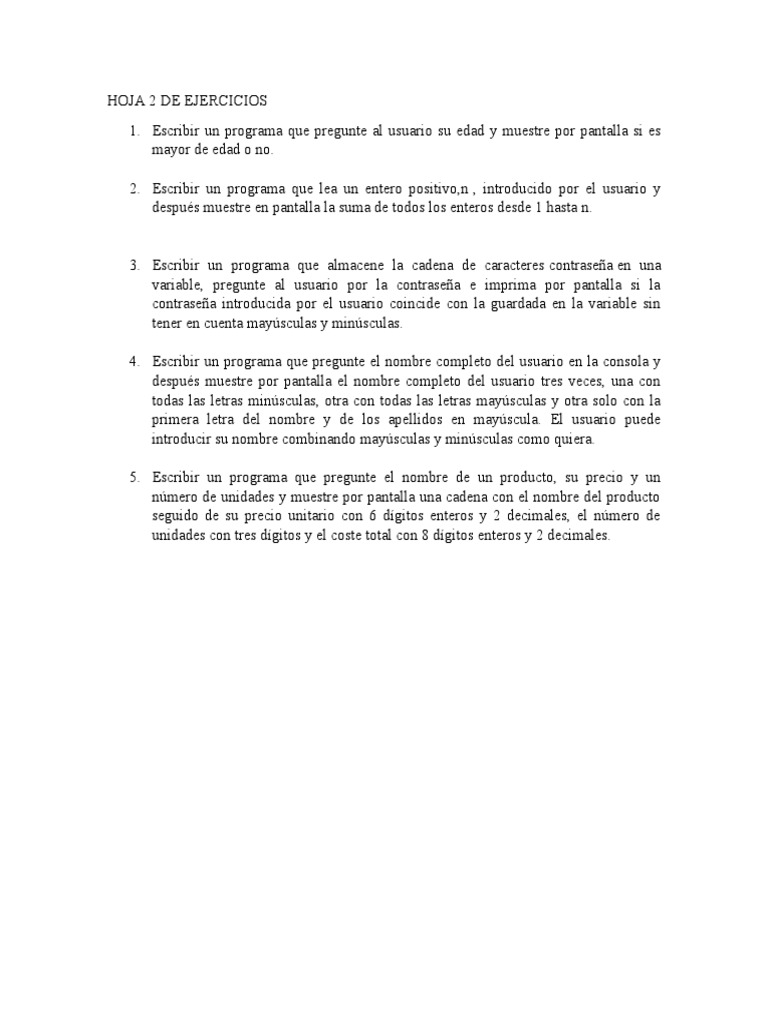 HOJA 2 DE EJERCICIOS

1. Escribir un programa que pregunte al usuario su edad y muestre por pantalla si es mayor de edad o no.

2. Escribir un programa que lea un entero positivo,n , introducido por el usuario y después muestre en pantalla la suma de todos los enteros desde 1 hasta n.

3. Escribir un programa que almacene la cadena de caracteres contraseña en una variable, pregunte al usuario por la contraseña e imprima por pantalla si la contraseña introducida por el usuario coincide con la guardada en la variable sin tener en cuenta mayúsculas y minúsculas.

4. Escribir un programa que pregunte el nombre completo del usuario en la consola y después muestre por pantalla el nombre completo del usuario tres veces, una con todas las letras minúsculas, otra con todas las letras mayúsculas y otra solo con la primera letra del nombre y de los apellidos en mayúscula. El usuario puede introducir su nombre combinando mayúsculas y minúsculas como quiera.

5. Escribir un programa que pregunte el nombre de un producto, su precio y un número de unidades y muestre por pantalla una cadena con el nombre del producto seguido de su precio unitario con 6 dígitos enteros y 2 decimales, el número de unidades con tres dígitos y el coste total con 8 dígitos enteros y 2 decimales.